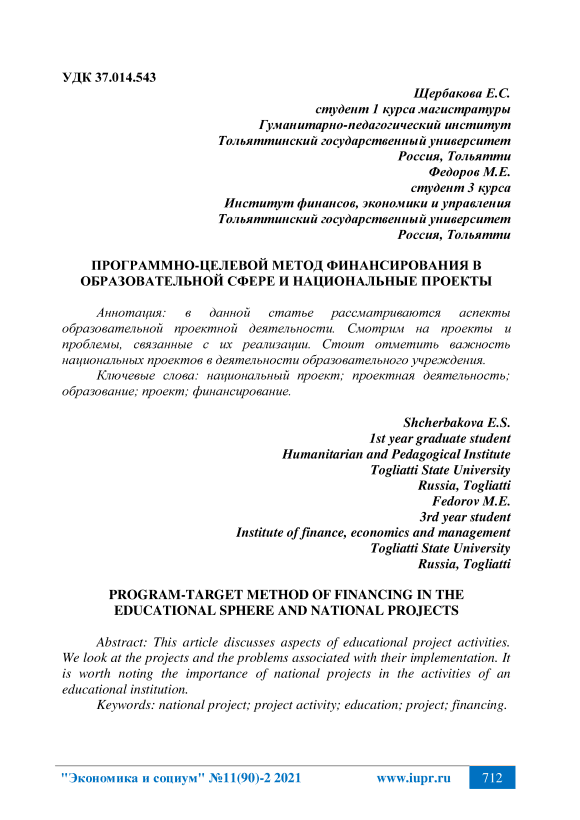 УДК 37.014.543

Щербакова Е.С.
студент 1 курса магистратуры
Гуманитарно-педагогический институт
Тольяттинский государственный университет
Россия, Тольятти
Федоров М.Е.
студент 3 курса
Институт финансов, экономики и управления
Тольяттинский государственный университет
Россия, Тольятти

ПРОГРАММНО-ЦЕЛЕВОЙ МЕТОД ФИНАНСИРОВАНИЯ В ОБРАЗОВАТЕЛЬНОЙ СФЕРЕ И НАЦИОНАЛЬНЫЕ ПРОЕКТЫ

Аннотация: в данной статье рассматриваются аспекты образовательной проектной деятельности. Смотрим на проекты и проблемы, связанные с их реализации. Стоит отметить важность национальных проектов в деятельности образовательного учреждения.

Ключевые слова: национальный проект; проектная деятельность; образование; проект; финансирование.

Shcherbakova E.S.
1st year graduate student
Humanitarian and Pedagogical Institute
Togliatti State University
Russia, Togliatti
Fedorov M.E.
3rd year student
Institute of finance, economics and management
Togliatti State University
Russia, Togliatti

PROGRAM-TARGET METHOD OF FINANCING IN THE EDUCATIONAL SPHERE AND NATIONAL PROJECTS

Abstract: This article discusses aspects of educational project activities. We look at the projects and the problems associated with their implementation. It is worth noting the importance of national projects in the activities of an educational institution.

Keywords: national project; project activity; education; project; financing.

"Экономика и социум" №11(90)-2 2021 www.iupr.ru 712